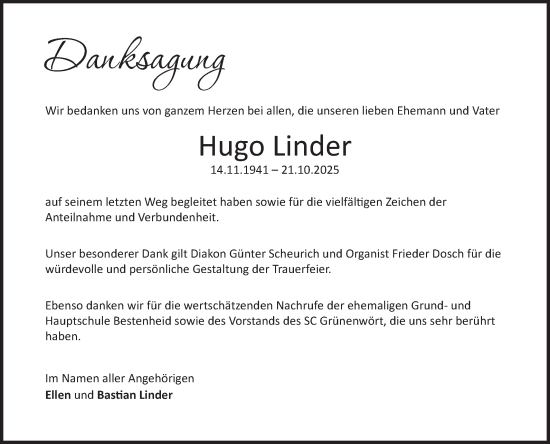 Danksagung

Wir bedanken uns von ganzem Herzen bei allen, die unseren lieben Ehemann und Vater

Hugo Linder
14.11.1941 – 21.10.2025

auf seinem letzten Weg begleitet haben sowie für die vielfältigen Zeichen der Anteilnahme und Verbundenheit.

Unser besonderer Dank gilt Diakon Günter Scheurich und Organist Frieder Dosch für die würdevolle und persönliche Gestaltung der Trauerfeier.

Ebenso danken wir für die wertschätzenden Nachrufe der ehemaligen Grund- und Hauptschule Bestenheid sowie des Vorstands des SC Grünenwört, die uns sehr berührt haben.

Im Namen aller Angehörigen
Ellen und Bastian Linder